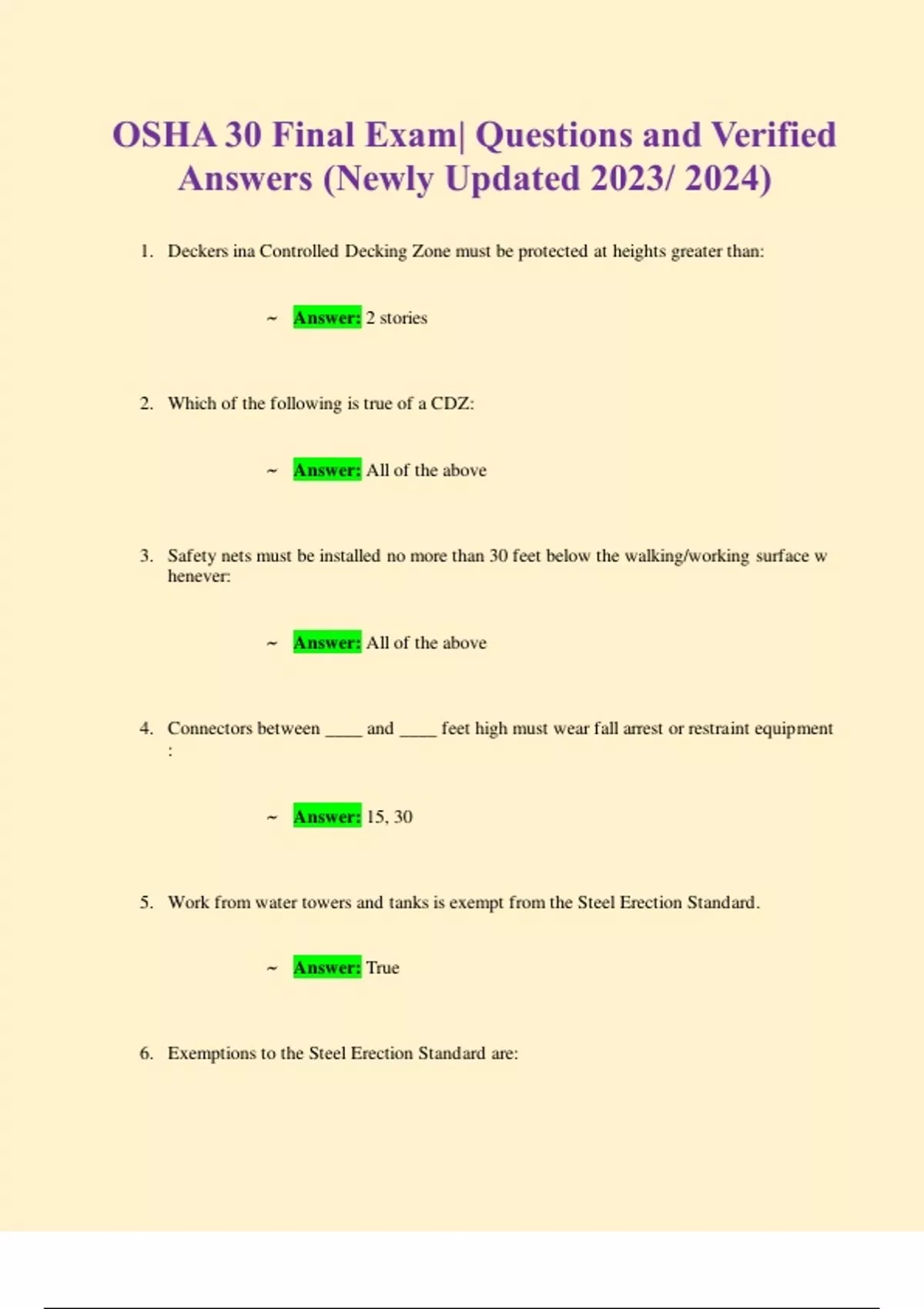 OSHA 30 Final Exam| Questions and Verified Answers (Newly Updated 2023/ 2024)

1. Deckers ina Controlled Decking Zone must be protected at heights greater than:

~ Answer: 2 stories

2. Which of the following is true of a CDZ:

~ Answer: All of the above

3. Safety nets must be installed no more than 30 feet below the walking/working surface w henever:

~ Answer: All of the above

4. Connectors between ____ and ____ feet high must wear fall arrest or restraint equipment :

~ Answer: 15, 30

5. Work from water towers and tanks is exempt from the Steel Erection Standard.

~ Answer: True

6. Exemptions to the Steel Erection Standard are: